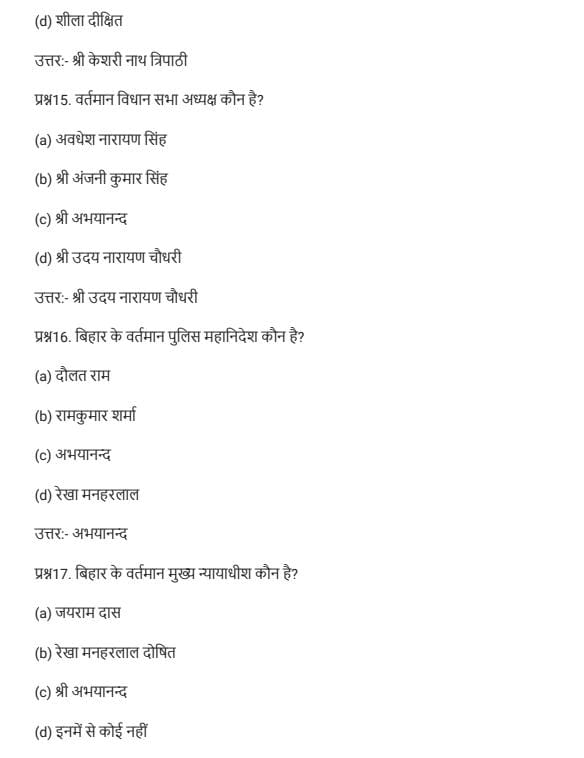 (d) शीला दीक्षित

उत्तर:- श्री केशरी नाथ त्रिपाठी

प्रश्न15. वर्तमान विधान सभा अध्यक्ष कौन है?

(a) अवधेश नारायण सिंह

(b) श्री अंजनी कुमार सिंह

(c) श्री अभयानन्द

(d) श्री उदय नारायण चौधरी

उत्तर:- श्री उदय नारायण चौधरी

प्रश्न16. बिहार के वर्तमान पुलिस महानिदेश कौन है?

(a) दौलत राम

(b) रामकुमार शर्मा

(c) अभयानन्द

(d) रेखा मनहरलाल

उत्तर:- अभयानन्द

प्रश्न17. बिहार के वर्तमान मुख्य न्यायाधीश कौन है?

(a) जयराम दास

(b) रेखा मनहरलाल दोषित

(c) श्री अभयानन्द

(d) इनमें से कोई नहीं